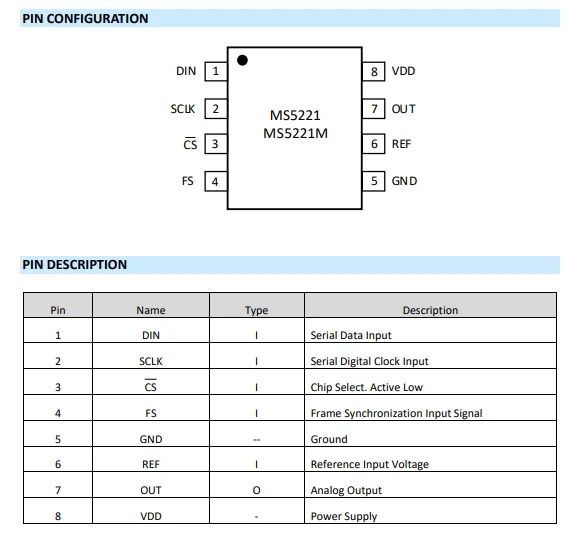 PIN CONFIGURATION

DIN 1
SCLK 2
$\overline{CS}$ 3
FS 4

MS5221
MS5221M

8 VDD
7 OUT
6 REF
5 GND

PIN DESCRIPTION

| Pin | Name | Type | Description |
|---|---|---|---|
| 1 | DIN | I | Serial Data Input |
| 2 | SCLK | I | Serial Digital Clock Input |
| 3 | $\overline{CS}$ | I | Chip Select. Active Low |
| 4 | FS | I | Frame Synchronization Input Signal |
| 5 | GND | -- | Ground |
| 6 | REF | I | Reference Input Voltage |
| 7 | OUT | O | Analog Output |
| 8 | VDD | - | Power Supply |